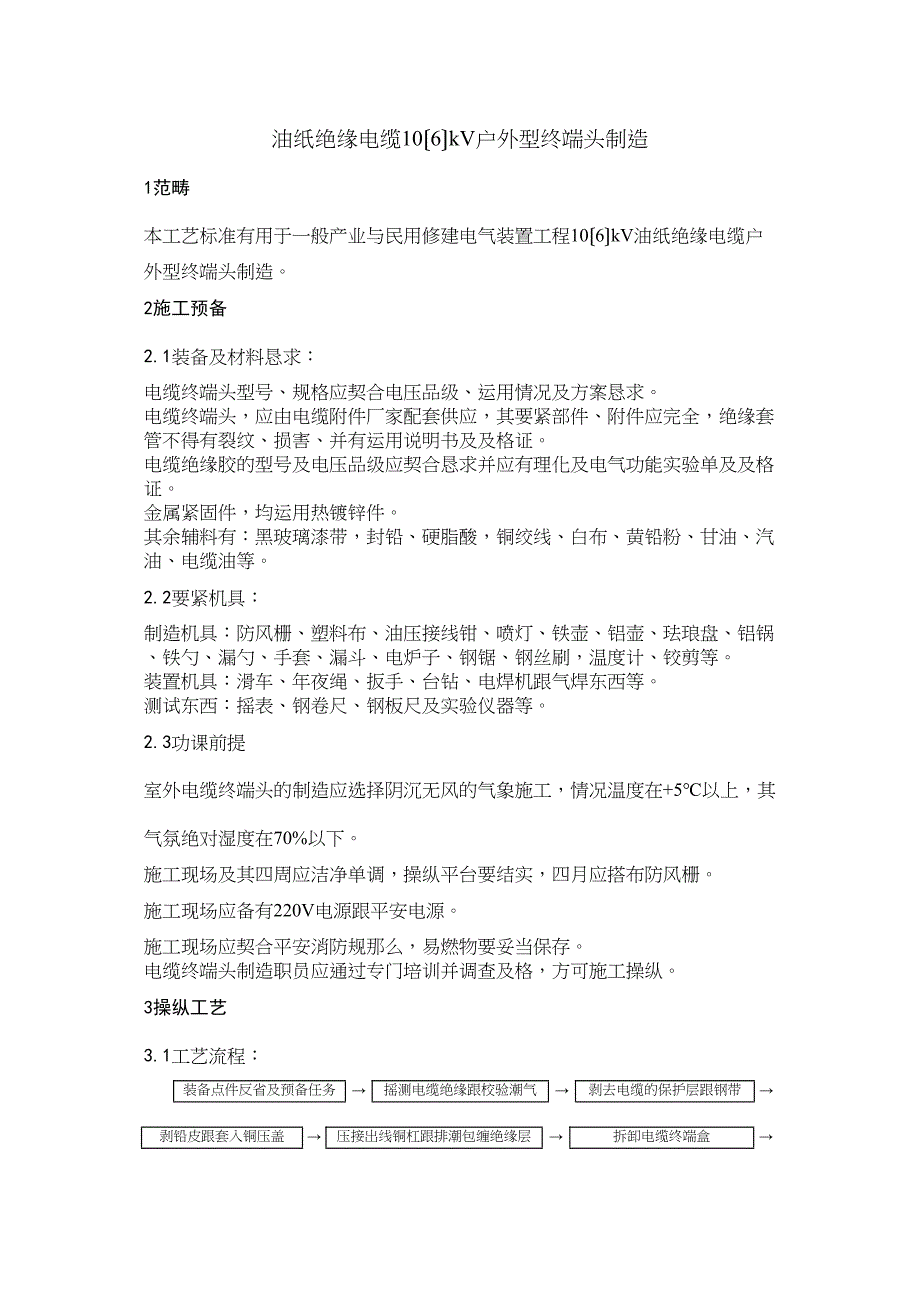 油纸绝缘电缆10[6]kV户外型终端头制造

1范畴

本工艺标准有用于一般产业与民用修建电气装置工程10[6]kV油纸绝缘电缆户外型终端头制造。

2施工预备

2. 1装备及材料恳求：

电缆终端头型号、规格应契合电压品级、运用情况及方案恳求。
电缆终端头，应由电缆附件厂家配套供应，其要紧部件、附件应完全，绝缘套管不得有裂纹、损害、并有运用说明书及及格证。
电缆绝缘胶的型号及电压品级应契合恳求并应有理化及电气功能实验单及及格证。
金属紧固件，均运用热镀锌件。
其余辅料有：黑玻璃漆带，封铅、硬脂酸，铜绞线、白布、黄铅粉、甘油、汽油、电缆油等。

2. 2要紧机具：

制造机具：防风栅、塑料布、油压接线钳、喷灯、铁壶、铝壶、珐琅盘、铝锅、铁勺、漏勺、手套、漏斗、电炉子、钢锯、钢丝刷，温度计、铰剪等。
装置机具：滑车、年夜绳、扳手、台钻、电焊机跟气焊东西等。
测试东西：摇表、钢卷尺、钢板尺及实验仪器等。

2. 3功课前提

室外电缆终端头的制造应选择阴沉无风的气象施工，情况温度在+5°C以上，其气氛绝对湿度在70%以下。

施工现场及其四周应洁净单调，操纵平台要结实，四月应搭布防风栅。

施工现场应备有220V电源跟平安电源。

施工现场应契合平安消防规那么，易燃物要妥当保存。
电缆终端头制造职员应通过专门培训并调查及格，方可施工操纵。

3操纵工艺

3. 1工艺流程：

装备点件反省及预备任务 → 摇测电缆绝缘跟校验潮气 → 剥去电缆的保护层跟钢带 →

剥铅皮跟套入铜压盖 → 压接出线铜杠跟排潮包缠绝缘层 → 拆卸电缆终端盒 →